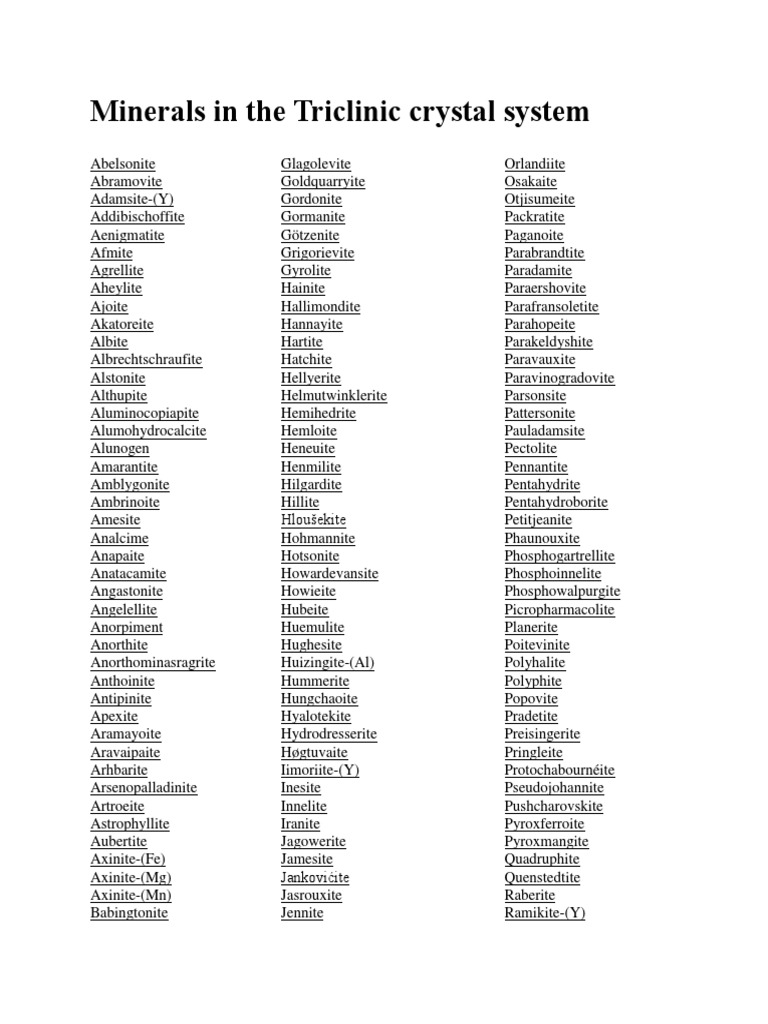 Minerals in the Triclinic crystal system

Abelsonite
Abramovite
Adamsite-(Y)
Addibischoffite
Aenigmatite
Afmite
Agrellite
Aheylite
Ajoite
Akatoreite
Albite
Albrechtschraufite
Alstonite
Althupite
Aluminocopiapite
Alumohydrocalcite
Alunogen
Amarantite
Amblygonite
Ambrinoite
Amesite
Analcime
Anapaite
Anatacamite
Angastonite
Angelellite
Anorpiment
Anorthite
Anorthominasragrite
Anthoinite
Antipinite
Apexite
Aramayoite
Aravaipaite
Arhbarite
Arsenopalladinite
Artroeite
Astrophyllite
Aubertite
Axinite-(Fe)
Axinite-(Mg)
Axinite-(Mn)
Babingtonite

Glagolevite
Goldquarryite
Gordonite
Gormanite
Götzenite
Grigorievite
Gyrolite
Hainite
Hallimondite
Hannayite
Hartite
Hatchite
Hellyerite
Helmutwinklerite
Hemihedrite
Hemloite
Heneuite
Henmilite
Hilgardite
Hillite
Hloušekite
Hohmannite
Hotsonite
Howardevansite
Howieite
Hubeite
Huemulite
Hughesite
Huizingite-(Al)
Hummerite
Hungchaoite
Hyalotekite
Hydrodresserite
Høgtuvaite
Iimoriite-(Y)
Inesite
Innelite
Iranite
Jagowerite
Jamesite
Jankovićite
Jasrouxite
Jennite

Orlandiite
Osakaite
Otjisumeite
Packratite
Paganoite
Parabrandtite
Paradamite
Paraershovite
Parafransoletite
Parahopeite
Parakeldyshite
Paravauxite
Paravinogradovite
Parsonsite
Pattersonite
Pauladamsite
Pectolite
Pennantite
Pentahydrite
Pentahydroborite
Petitjeanite
Phaunouxite
Phosphogartrellite
Phosphoinnelite
Phosphowalpurgite
Picropharmacolite
Planerite
Poitevinite
Polyhalite
Polyphite
Popovite
Pradetite
Preisingerite
Pringleite
Protochabournéite
Pseudojohannite
Pushcharovskite
Pyroxferroite
Pyroxmangite
Quadruphite
Quenstedtite
Raberite
Ramikite-(Y)